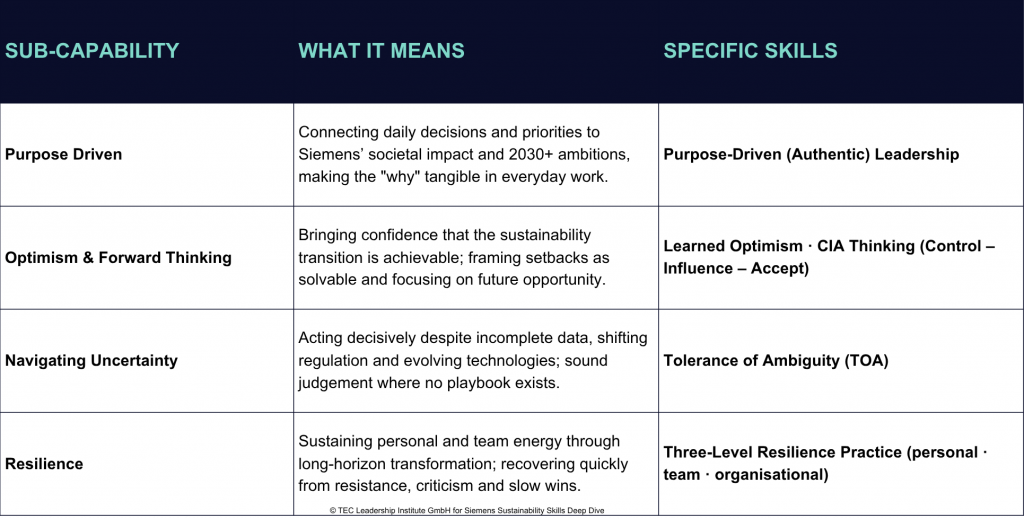 | SUB-CAPABILITY | WHAT IT MEANS | SPECIFIC SKILLS |
|---|---|---|
| Purpose Driven | Connecting daily decisions and priorities to Siemens' societal impact and 2030+ ambitions, making the "why" tangible in everyday work. | Purpose-Driven (Authentic) Leadership |
| Optimism & Forward Thinking | Bringing confidence that the sustainability transition is achievable; framing setbacks as solvable and focusing on future opportunity. | Learned Optimism · CIA Thinking (Control – Influence – Accept) |
| Navigating Uncertainty | Acting decisively despite incomplete data, shifting regulation and evolving technologies; sound judgement where no playbook exists. | Tolerance of Ambiguity (TOA) |
| Resilience | Sustaining personal and team energy through long-horizon transformation; recovering quickly from resistance, criticism and slow wins. | Three-Level Resilience Practice (personal · team · organisational) |

© TEC Leadership Institute GmbH for Siemens Sustainability Skills Deep Dive